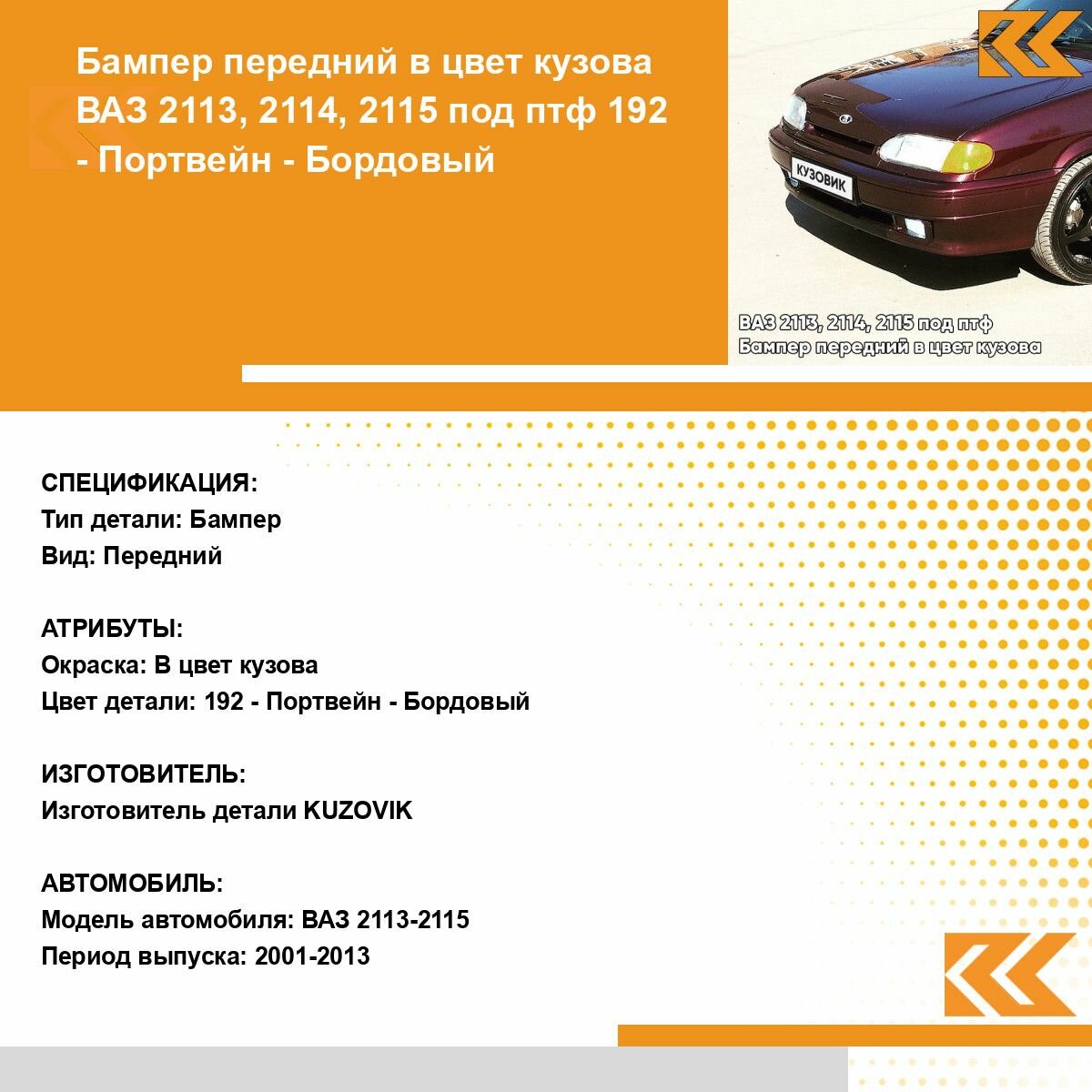 Бампер передний в цвет кузова ВАЗ 2113, 2114, 2115 под птф 192 - Портвейн - Бордовый

КУЗОВИК

ВАЗ 2113, 2114, 2115 под птф
Бампер передний в цвет кузова

СПЕЦИФИКАЦИЯ:
Тип детали: Бампер
Вид: Передний

АТРИБУТЫ:
Окраска: В цвет кузова
Цвет детали: 192 - Портвейн - Бордовый

ИЗГОТОВИТЕЛЬ:
Изготовитель детали KUZOVIK

АВТОМОБИЛЬ:
Модель автомобиля: ВАЗ 2113-2115
Период выпуска: 2001-2013